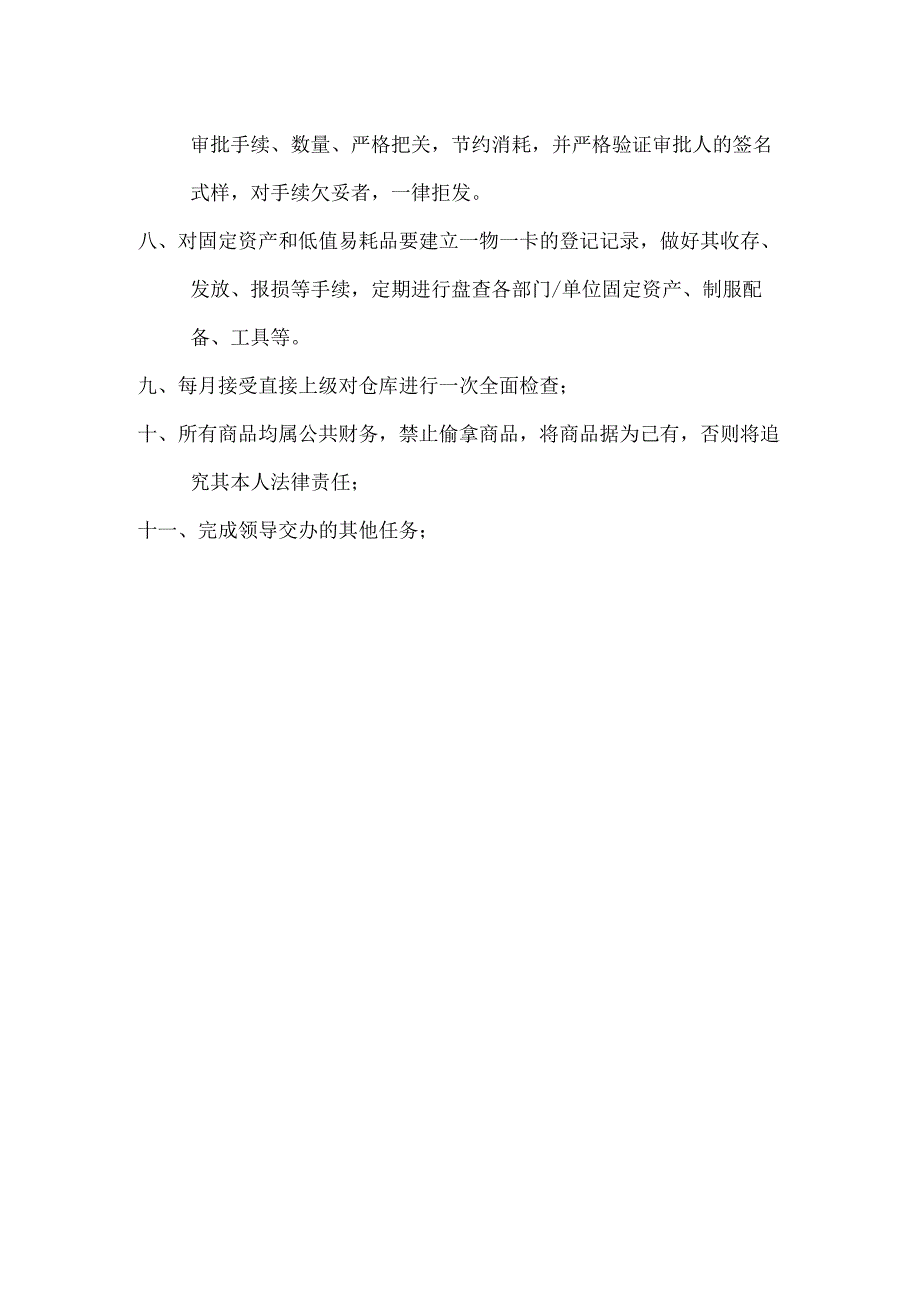 审批手续、数量、严格把关，节约消耗，并严格验证审批人的签名式样，对手续欠妥者，一律拒发。

八、对固定资产和低值易耗品要建立一物一卡的登记记录，做好其收存、发放、报损等手续，定期进行盘查各部门/单位固定资产、制服配备、工具等。

九、每月接受直接上级对仓库进行一次全面检查；

十、所有商品均属公共财务，禁止偷拿商品，将商品据为己有，否则将追究其本人法律责任；

十一、完成领导交办的其他任务；